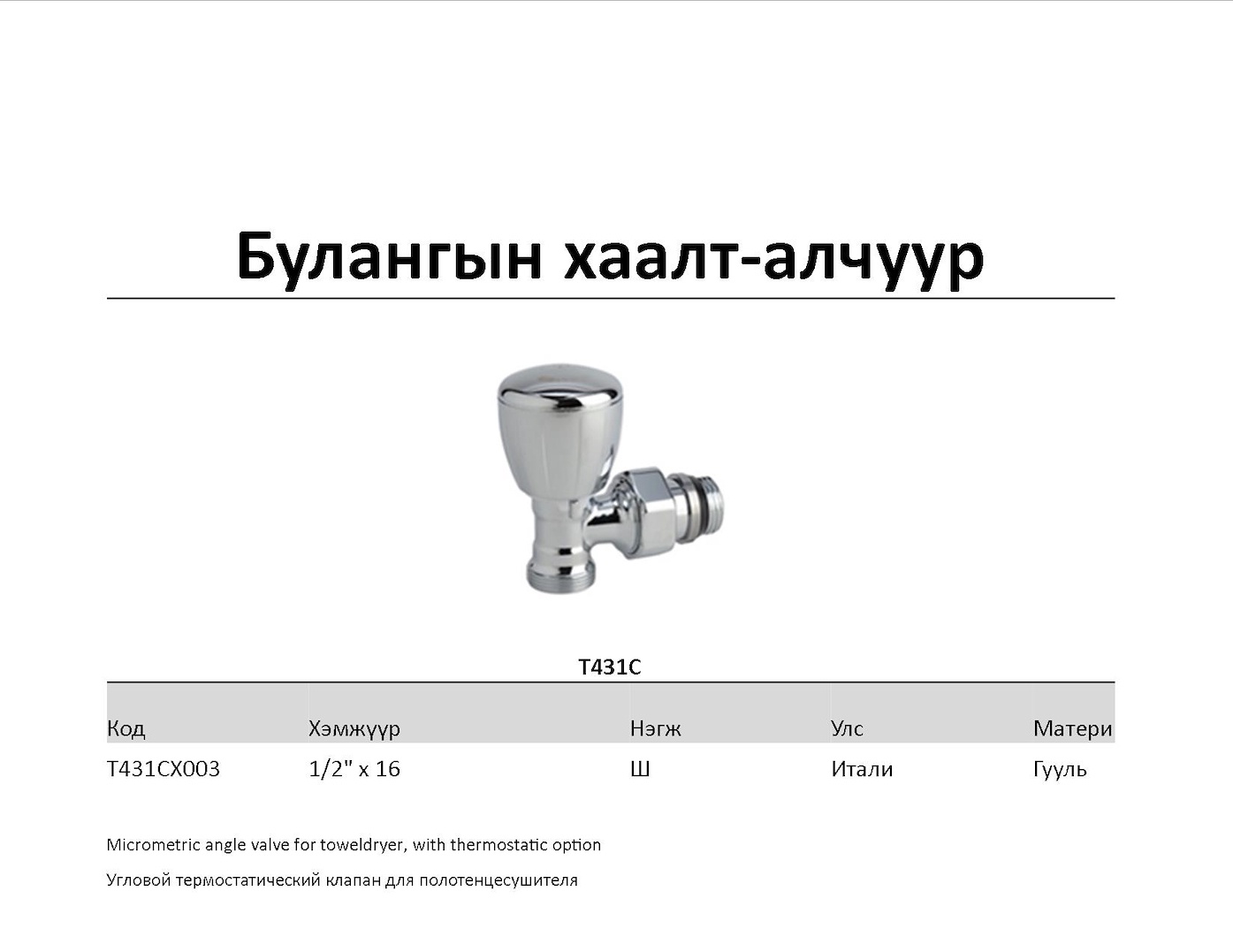 Булангын хаалт-алчуур

T431C

| Код | Хэмжүүр | Нэгж | Улс | Матери |
|---|---|---|---|---|
| T431CX003 | 1/2" x 16 | Ш | Итали | Гууль |

Micrometric angle valve for toweldryer, with thermostatic option

Угловой термостатический клапан для полотенцесушителя